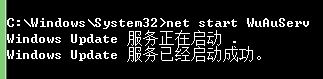 C:\Windows\System32>net start WuAuServ
Windows Update 服务正在启动 .
Windows Update 服务已经启动成功。